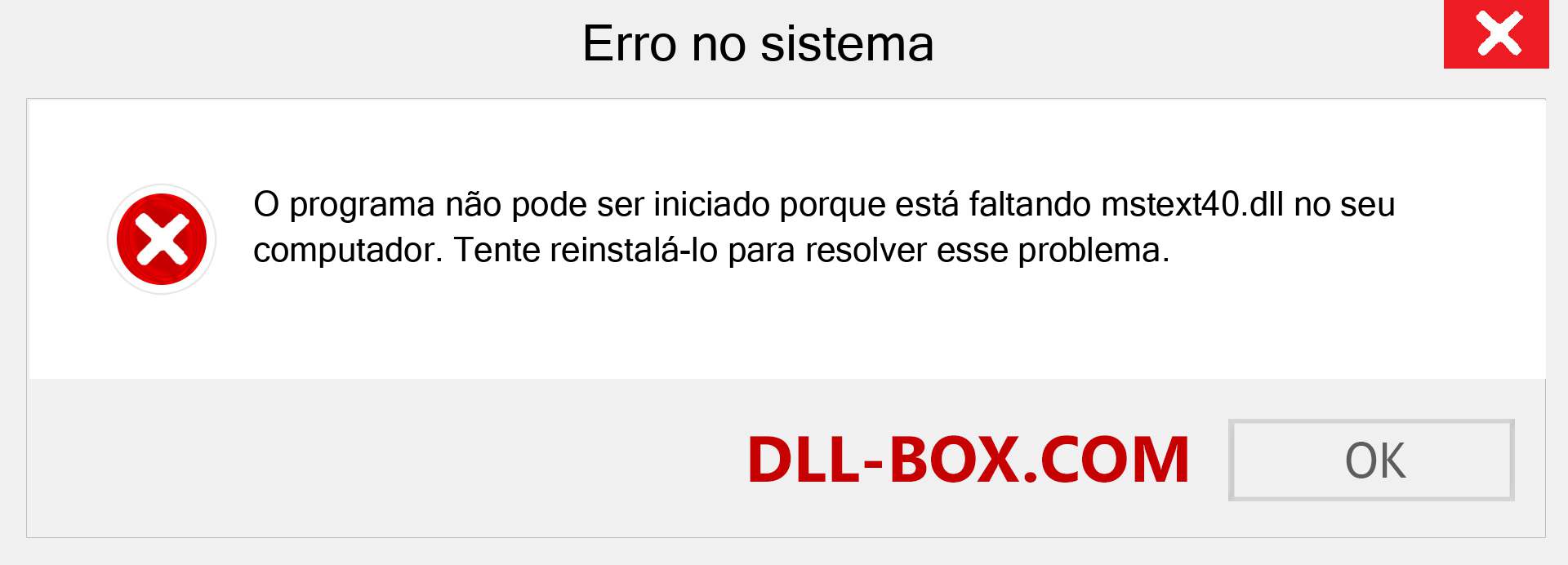 Erro no sistema

O programa não pode ser iniciado porque está faltando mstext40.dll no seu computador. Tente reinstalá-lo para resolver esse problema.

DLL-BOX.COM

OK